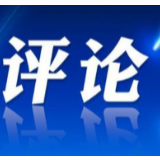 评论